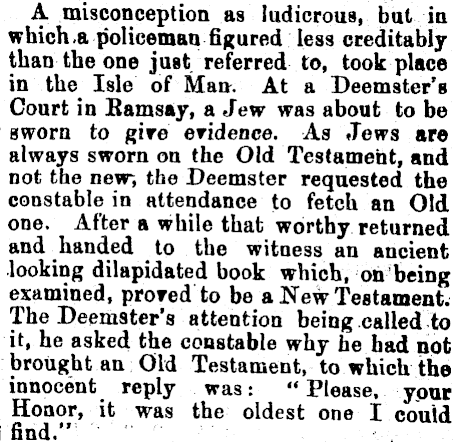 A misconception as ludicrous, but in which a policeman figured less creditably than the one just referred to, took place in the Isle of Man. At a Deemster's Court in Ramsay, a Jew was about to be sworn to give evidence. As Jews are always sworn on the Old Testament, and not the new, the Deemster requested the constable in attendance to fetch an Old one. After a while that worthy returned and handed to the witness an ancient looking dilapidated book which, on being examined, proved to be a New Testament. The Deemster's attention being called to it, he asked the constable why he had not brought an Old Testament, to which the innocent reply was: "Please, your Honor, it was the oldest one I could find."